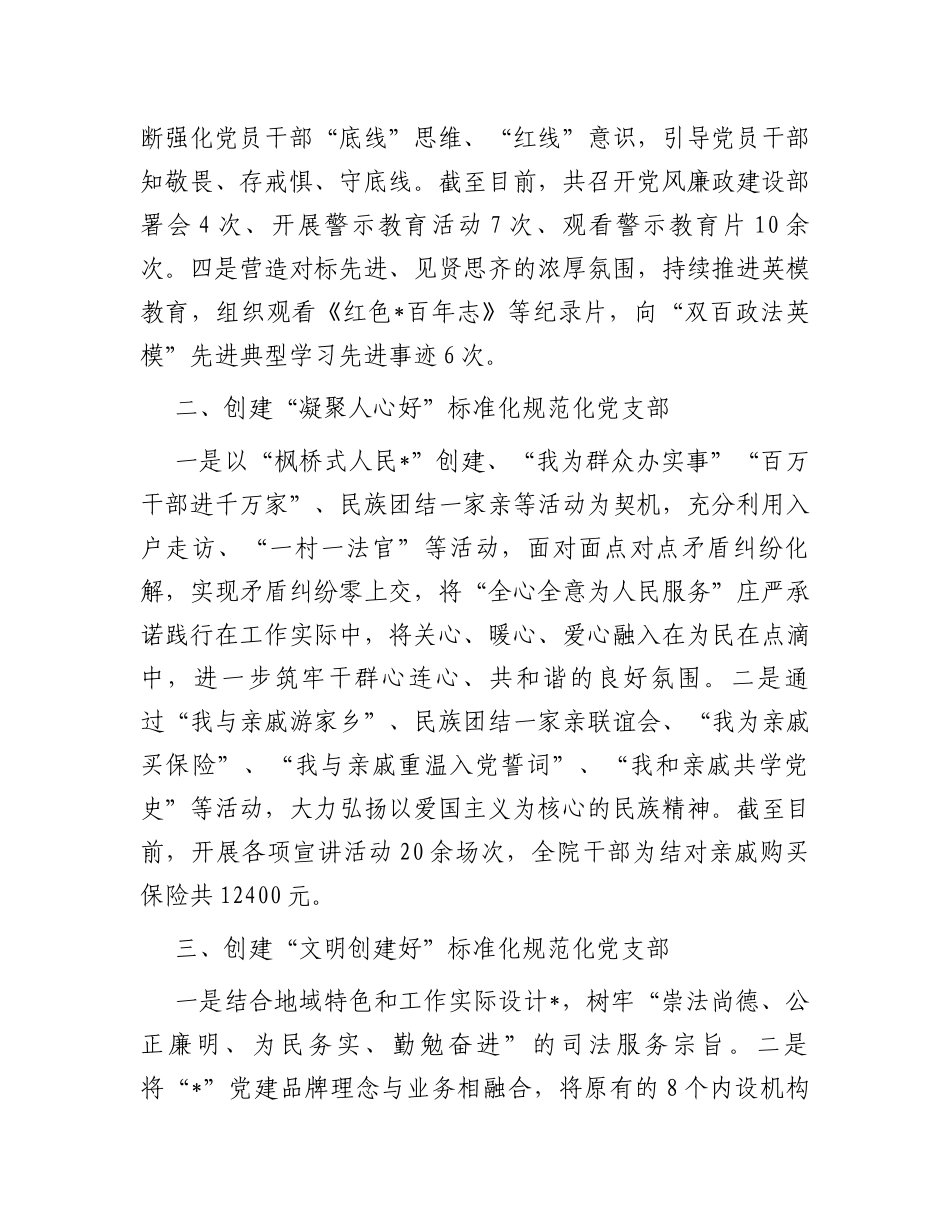 断强化党员干部“底线”思维、“红线”意识，引导党员干部知敬畏、存戒惧、守底线。截至目前，共召开党风廉政建设部署会4次、开展警示教育活动7次、观看警示教育片10余次。四是营造对标先进、见贤思齐的浓厚氛围，持续推进英模教育，组织观看《红色*百年志》等纪录片，向“双百政法英模”先进典型学习先进事迹6次。

二、创建“凝聚人心好”标准化规范化党支部

一是以“枫桥式人民*”创建、“我为群众办实事”“百万干部进千万家”、民族团结一家亲等活动为契机，充分利用入户走访、“一村一法官”等活动，面对面点对点矛盾纠纷化解，实现矛盾纠纷零上交，将“全心全意为人民服务”庄严承诺践行在工作实际中，将关心、暖心、爱心融入在为民在点滴中，进一步筑牢干群心连心、共和谐的良好氛围。二是通过“我与亲戚游家乡”、民族团结一家亲联谊会、“我为亲戚买保险”、“我与亲戚重温入党誓词”、“我和亲戚共学党史”等活动，大力弘扬以爱国主义为核心的民族精神。截至目前，开展各项宣讲活动20余场次，全院干部为结对亲戚购买保险共12400元。

三、创建“文明创建好”标准化规范化党支部

一是结合地域特色和工作实际设计*，树牢“崇法尚德、公正廉明、为民务实、勤勉奋进”的司法服务宗旨。二是将“*”党建品牌理念与业务相融合，将原有的8个内设机构